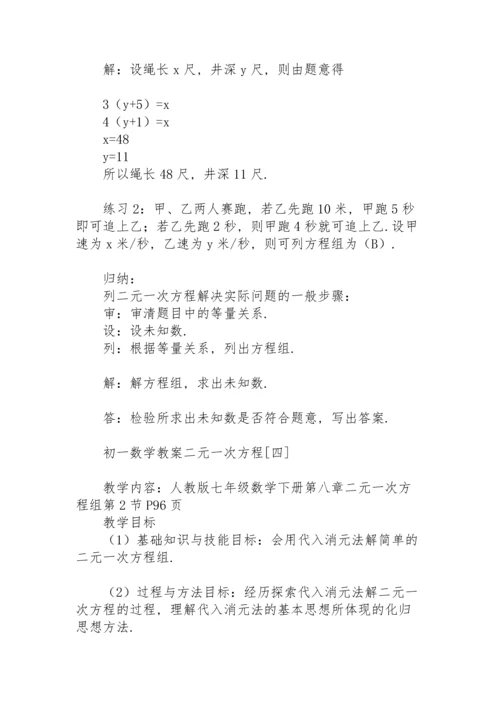 解：设绳长 x 尺，井深 y 尺，则由题意得

3（y+5）=x
4（y+1）=x
x=48
y=11
所以绳长 48 尺，井深 11 尺.

练习 2：甲、乙两人赛跑，若乙先跑 10 米，甲跑 5 秒即可追上乙；若乙先跑 2 秒，则甲跑 4 秒就可追上乙.设甲速为 x 米/秒，乙速为 y 米/秒，则可列方程组为（B）.

归纳：
列二元一次方程解决实际问题的一般步骤：
审：审清题目中的等量关系.
设：设未知数.
列：根据等量关系，列出方程组.

解：解方程组，求出未知数.

答：检验所求出未知数是否符合题意，写出答案.

初一数学教案二元一次方程[四]

教学内容：人教版七年级数学下册第八章二元一次方程组第 2 节 P96 页
教学目标
（1）基础知识与技能目标：会用代入消元法解简单的二元一次方程组.

（2）过程与方法目标：经历探索代入消元法解二元一次方程的过程，理解代入消元法的基本思想所体现的化归思想方法.